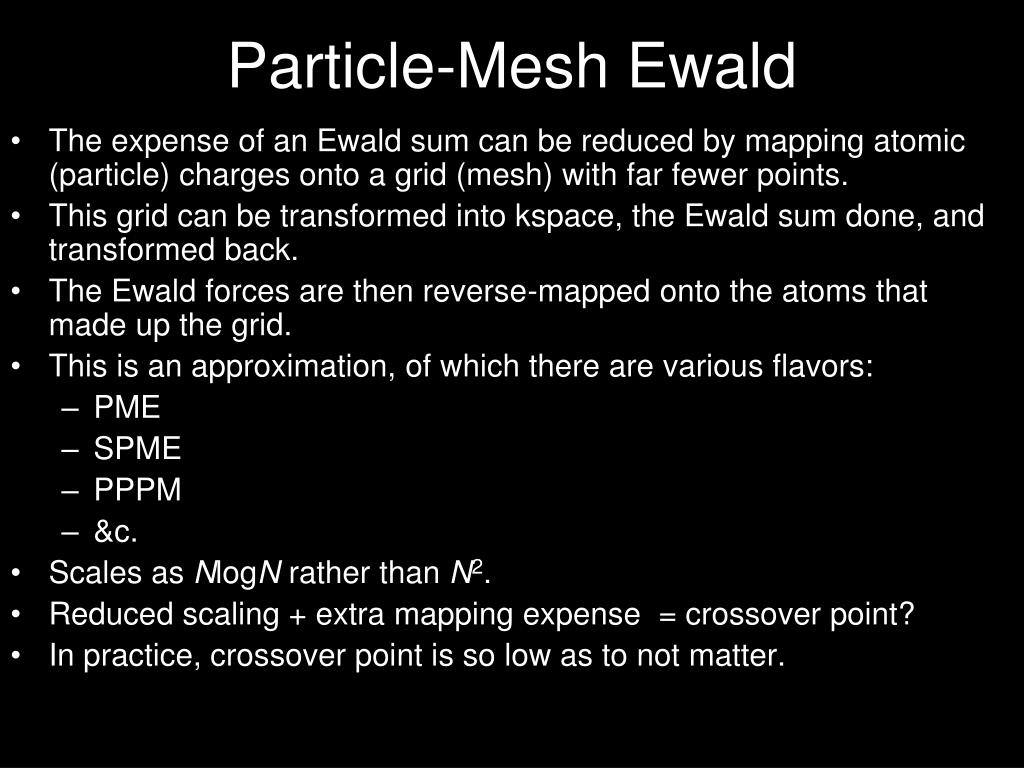 Particle-Mesh Ewald

• The expense of an Ewald sum can be reduced by mapping atomic (particle) charges onto a grid (mesh) with far fewer points.
• This grid can be transformed into kspace, the Ewald sum done, and transformed back.
• The Ewald forces are then reverse-mapped onto the atoms that made up the grid.
• This is an approximation, of which there are various flavors:
– PME
– SPME
– PPPM
– &c.
• Scales as $N\log N$ rather than $N^2$.
• Reduced scaling + extra mapping expense = crossover point?
• In practice, crossover point is so low as to not matter.